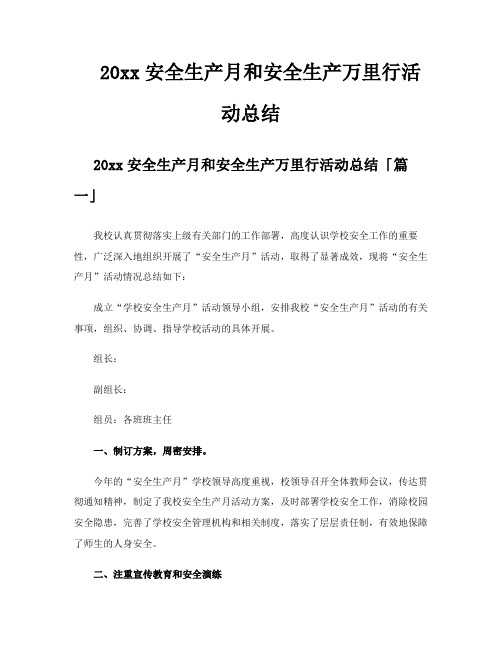 20xx 安全生产月和安全生产万里行活动总结

20xx 安全生产月和安全生产万里行活动总结「篇一」

我校认真贯彻落实上级有关部门的工作部署，高度认识学校安全工作的重要性，广泛深入地组织开展了“安全生产月”活动，取得了显著成效，现将“安全生产月”活动情况总结如下：

成立“学校安全生产月”活动领导小组，安排我校“安全生产月”活动的有关事项，组织、协调、指导学校活动的具体开展。

组长：

副组长：

组员：各班班主任

一、制订方案，周密安排。

今年的“安全生产月”学校领导高度重视，校领导召开全体教师会议，传达贯彻通知精神，制定了我校安全生产月活动方案，及时部署学校安全工作，消除校园安全隐患，完善了学校安全管理机构和相关制度，落实了层层责任制，有效地保障了师生的人身安全。

二、注重宣传教育和安全演练